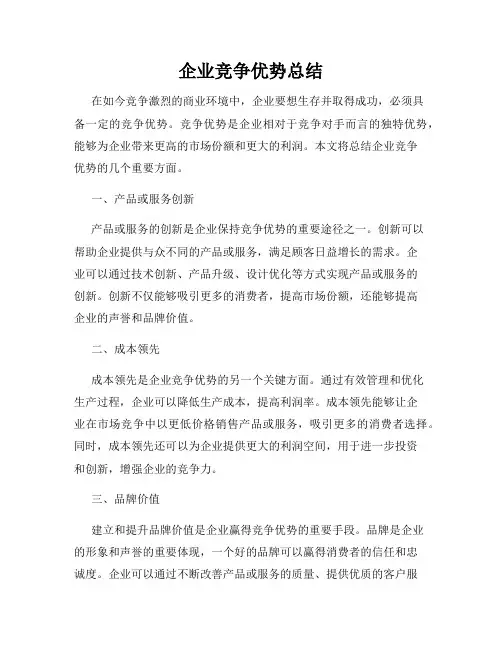 企业竞争优势总结

在如今竞争激烈的商业环境中，企业要想生存并取得成功，必须具备一定的竞争优势。竞争优势是企业相对于竞争对手而言的独特优势，能够为企业带来更高的市场份额和更大的利润。本文将总结企业竞争优势的几个重要方面。

一、产品或服务创新

产品或服务的创新是企业保持竞争优势的重要途径之一。创新可以帮助企业提供与众不同的产品或服务，满足顾客日益增长的需求。企业可以通过技术创新、产品升级、设计优化等方式实现产品或服务的创新。创新不仅能够吸引更多的消费者，提高市场份额，还能够提高企业的声誉和品牌价值。

二、成本领先

成本领先是企业竞争优势的另一个关键方面。通过有效管理和优化生产过程，企业可以降低生产成本，提高利润率。成本领先能够让企业在市场竞争中以更低价格销售产品或服务，吸引更多的消费者选择。同时，成本领先还可以为企业提供更大的利润空间，用于进一步投资和创新，增强企业的竞争力。

三、品牌价值

建立和提升品牌价值是企业赢得竞争优势的重要手段。品牌是企业的形象和声誉的重要体现，一个好的品牌可以赢得消费者的信任和忠诚度。企业可以通过不断改善产品或服务的质量、提供优质的客户服